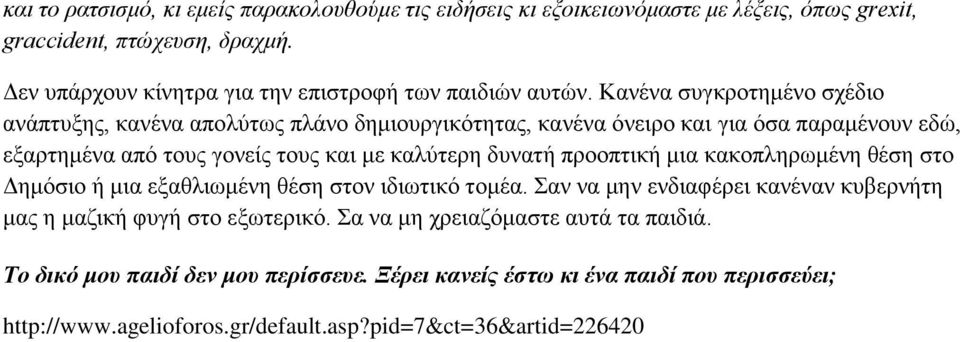 και το ρατσισμό, κι εμείς παρακολουθούμε τις ειδήσεις κι εξοικειωνόμαστε με λέξεις, όπως grexit, graccident, πτώχευση, δραχμή.

Δεν υπάρχουν κίνητρα για την επιστροφή των παιδιών αυτών. Κανένα συγκροτημένο σχέδιο ανάπτυξης, κανένα απολύτως πλάνο δημιουργικότητας, κανένα όνειρο και για όσα παραμένουν εδώ, εξαρτημένα από τους γονείς τους και με καλύτερη δυνατή προοπτική μια κακοπληρωμένη θέση στο Δημόσιο ή μια εξαθλιωμένη θέση στον ιδιωτικό τομέα. Σαν να μην ενδιαφέρει κανέναν κυβερνήτη μας η μαζική φυγή στο εξωτερικό. Σα να μη χρειαζόμαστε αυτά τα παιδιά.

Το δικό μου παιδί δεν μου περίσσευε. Ξέρει κανείς έστω κι ένα παιδί που περισσεύει;

http://www.agelioforos.gr/default.asp?pid=7&ct=36&artid=226420